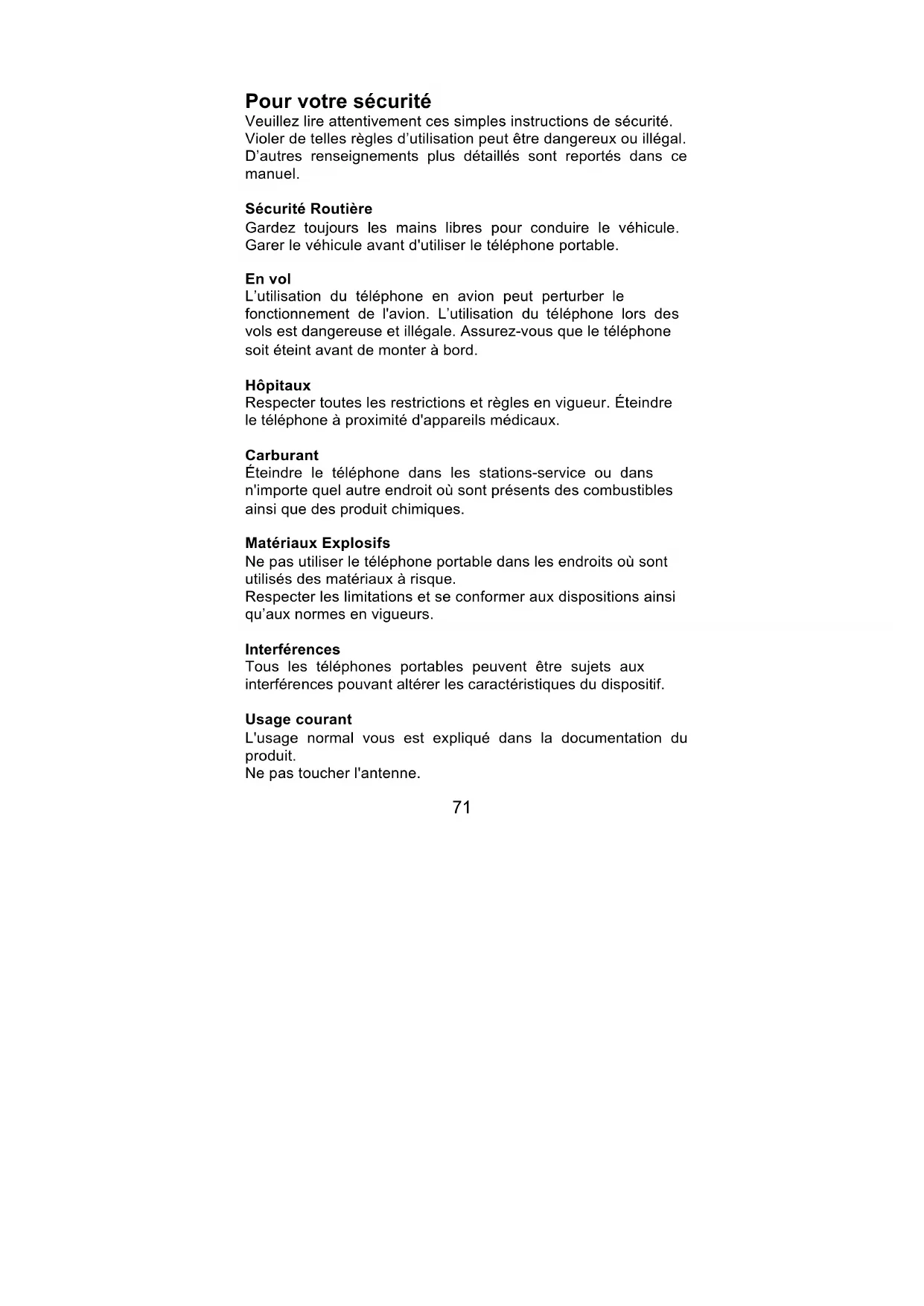 Pour votre sécurité
Veuillez lire attentivement ces simples instructions de sécurité. Violer de telles règles d'utilisation peut être dangereux ou illégal. D'autres renseignements plus détaillés sont reportés dans ce manuel.

Sécurité Routière
Gardez toujours les mains libres pour conduire le véhicule. Garer le véhicule avant d'utiliser le téléphone portable.

En vol
L'utilisation du téléphone en avion peut perturber le fonctionnement de l'avion. L'utilisation du téléphone lors des vols est dangereuse et illégale. Assurez-vous que le téléphone soit éteint avant de monter à bord.

Hôpitaux
Respecter toutes les restrictions et règles en vigueur. Éteindre le téléphone à proximité d'appareils médicaux.

Carburant
Éteindre le téléphone dans les stations-service ou dans n'importe quel autre endroit où sont présents des combustibles ainsi que des produit chimiques.

Matériaux Explosifs
Ne pas utiliser le téléphone portable dans les endroits où sont utilisés des matériaux à risque.
Respecter les limitations et se conformer aux dispositions ainsi qu'aux normes en vigueurs.

Interférences
Tous les téléphones portables peuvent être sujets aux interférences pouvant altérer les caractéristiques du dispositif.

Usage courant
L'usage normal vous est expliqué dans la documentation du produit.
Ne pas toucher l'antenne.

71